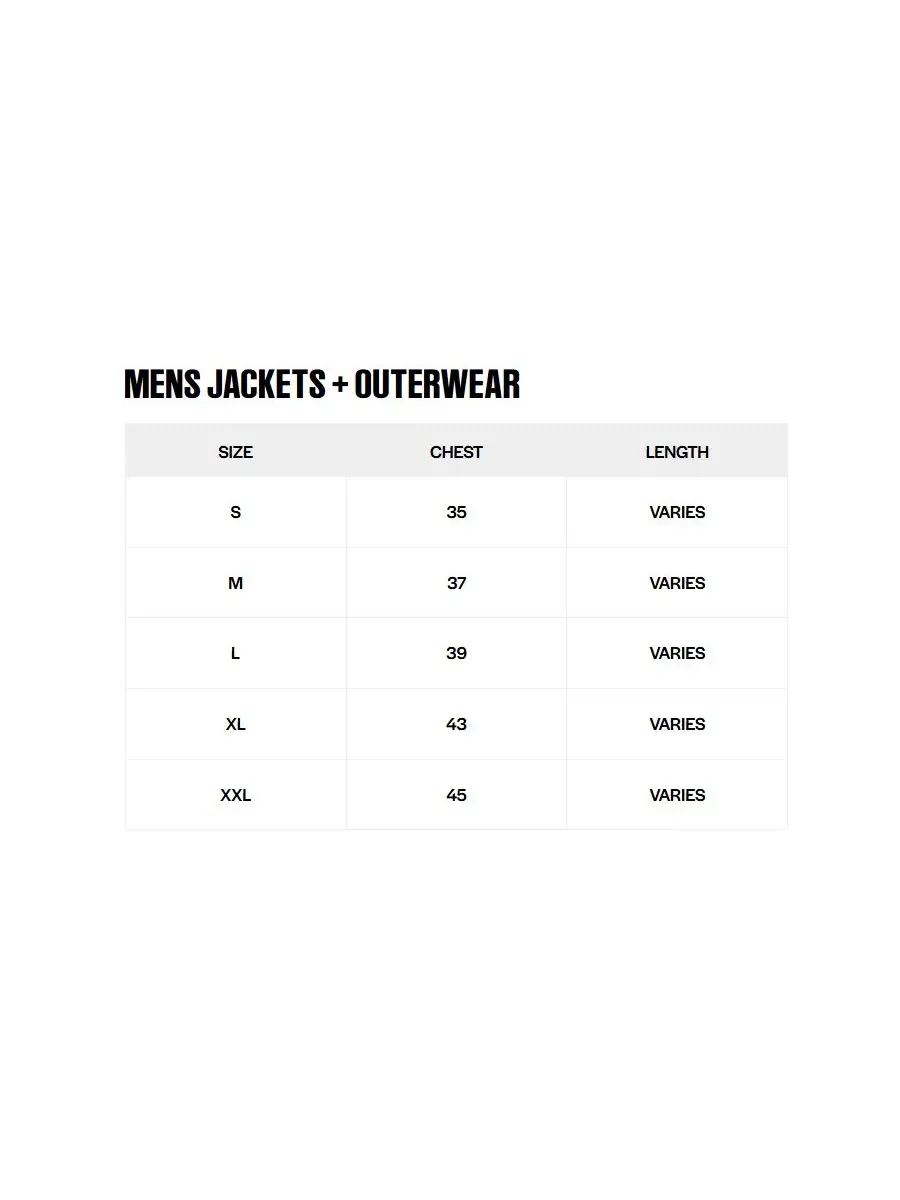 MENS JACKETS + OUTERWEAR

| SIZE | CHEST | LENGTH |
|---|---|---|
| S | 35 | VARIES |
| M | 37 | VARIES |
| L | 39 | VARIES |
| XL | 43 | VARIES |
| XXL | 45 | VARIES |